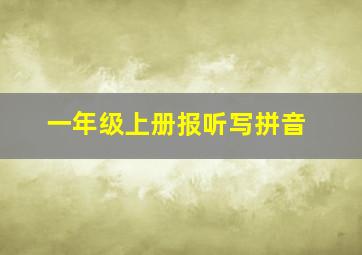 一年级上册报听写拼音